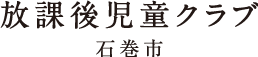 放課後児童クラブ

石巻市